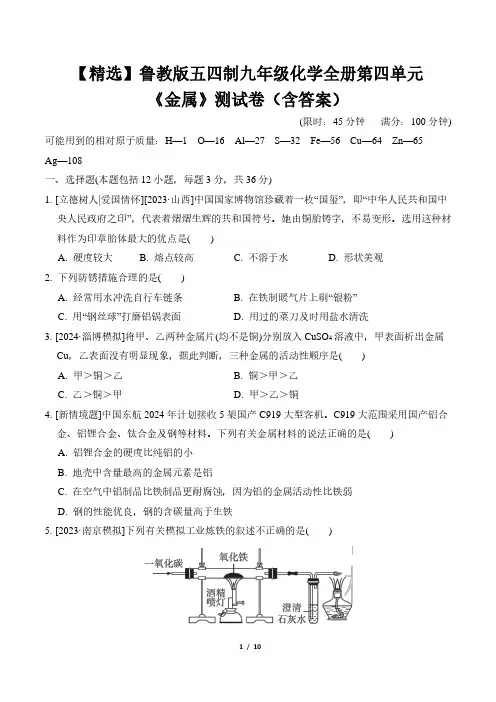 【精选】鲁教版五四制九年级化学全册第四单元《金属》测试卷（含答案）

(限时：45 分钟　满分：100 分钟)

可能用到的相对原子质量：H—1　O—16　Al—27　S—32　Fe—56　Cu—64　Zn—65　Ag—108

一、选择题(本题包括 12 小题，每题 3 分，共 36 分)

1. [立德树人|爱国情怀][2023·山西]中国国家博物馆珍藏着一枚“国玺”，即“中华人民共和国中央人民政府之印”，代表着熠熠生辉的共和国符号。她由铜胎铸字，不易变形。选用这种材料作为印章胎体最大的优点是(　　)

A. 硬度较大　　B. 熔点较高　　C. 不溶于水　　D. 形状美观

2. 下列防锈措施合理的是(　　)

A. 经常用水冲洗自行车链条　　B. 在铁制暖气片上刷“银粉”

C. 用“钢丝球”打磨铝锅表面　　D. 用过的菜刀及时用盐水清洗

3. [2024·淄博模拟]将甲、乙两种金属片(均不是铜)分别放入 $CuSO_4$ 溶液中，甲表面析出金属 Cu，乙表面没有明显现象，据此判断，三种金属的活动性顺序是(　　)

A. 甲＞铜＞乙　　B. 铜＞甲＞乙

C. 乙＞铜＞甲　　D. 甲＞乙＞铜

4. [新情境题]中国东航 2024 年计划接收 5 架国产 C919 大型客机。C919 大范围采用国产铝合金、铝锂合金、钛合金及钢等材料。下列有关金属材料的说法正确的是(　　)

A. 铝锂合金的硬度比纯铝的小

B. 地壳中含量最高的金属元素是铝

C. 在空气中铝制品比铁制品更耐腐蚀，因为铝的金属活动性比铁弱

D. 钢的性能优良，钢的含碳量高于生铁

5. [2023·南京模拟]下列有关模拟工业炼铁的叙述不正确的是(　　)

一氧化碳　氧化铁　酒精喷灯　澄清石灰水

1 / 10